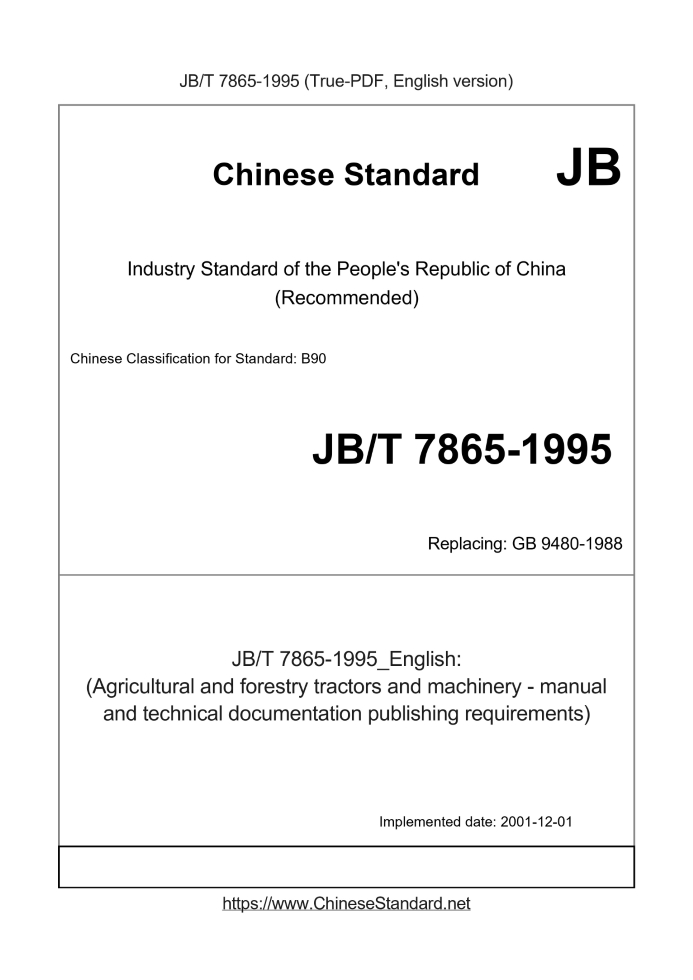 JB/T 7865-1995 (True-PDF, English version)

Chinese Standard JB

Industry Standard of the People's Republic of China (Recommended)

Chinese Classification for Standard: B90

JB/T 7865-1995

Replacing: GB 9480-1988

JB/T 7865-1995_English: (Agricultural and forestry tractors and machinery - manual and technical documentation publishing requirements)

Implemented date: 2001-12-01

https://www.ChineseStandard.net